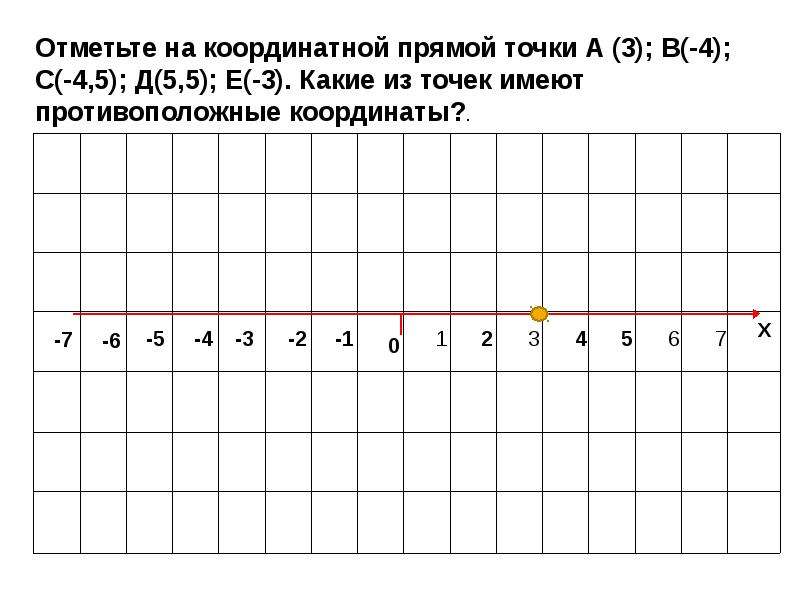 Отметьте на координатной прямой точки А (3); В(-4); С(-4,5); Д(5,5); Е(-3). Какие из точек имеют противоположные координаты?.

-7 -6 -5 -4 -3 -2 -1 0 1 2 3 4 5 6 7 Х